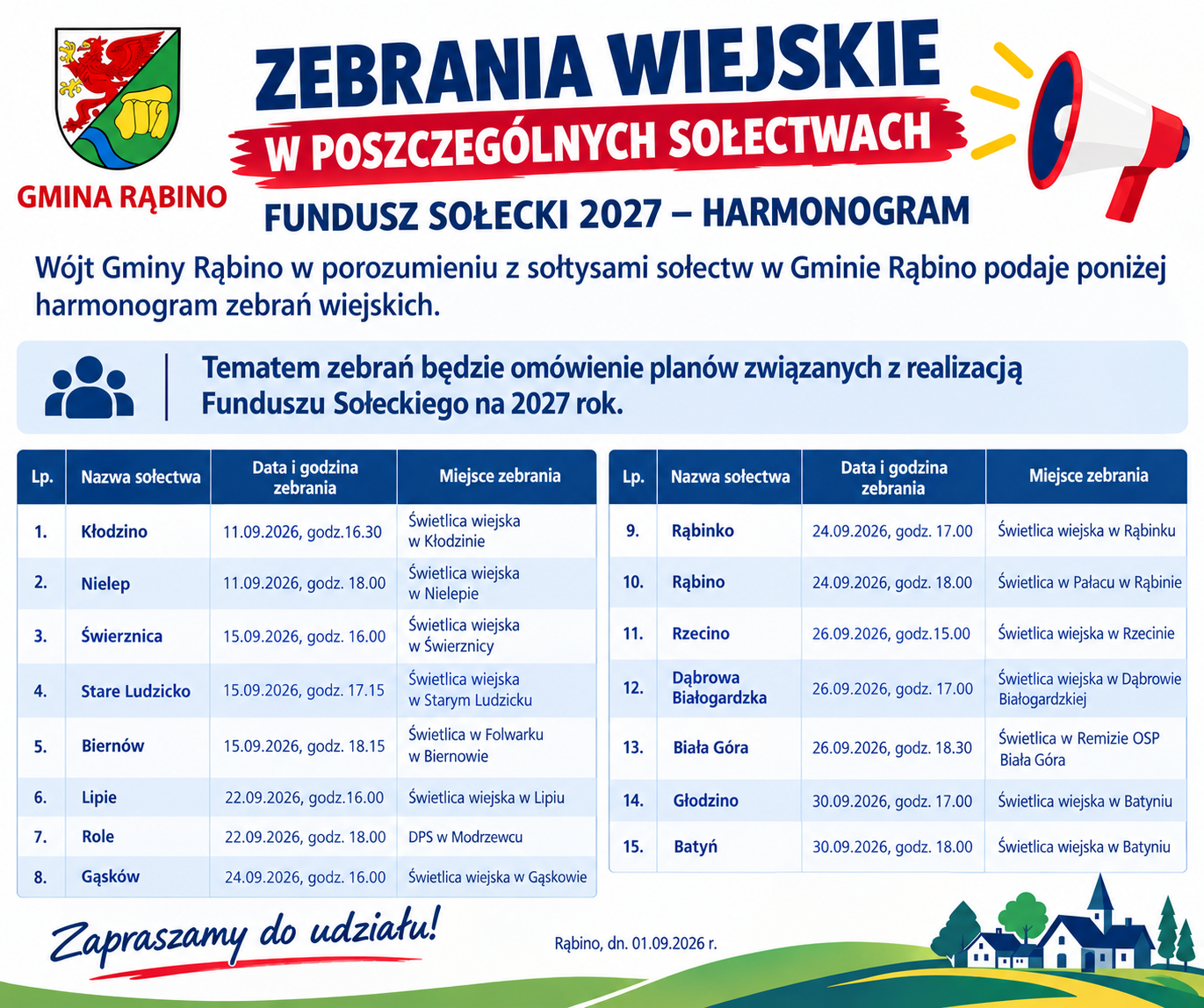 GMINA RĄBINO

ZEBRANIA WIEJSKIE

W POSZCZEGÓLNYCH SOŁECTWACH

FUNDUSZ SOŁECKI 2027 – HARMONOGRAM

Wójt Gminy Rąbino w porozumieniu z sołtysami sołectw w Gminie Rąbino podaje poniżej harmonogram zebrań wiejskich.

Tematem zebrań będzie omówienie planów związanych z realizacją Funduszu Sołeckiego na 2027 rok.

| Lp. | Nazwa sołectwa | Data i godzina zebrania | Miejsce zebrania |
|---|---|---|---|
| 1. | Kłodzino | 11.09.2026, godz.16.30 | Świetlica wiejska w Kłodzinie |
| 2. | Nielep | 11.09.2026, godz. 18.00 | Świetlica wiejska w Nielepie |
| 3. | Świerznica | 15.09.2026, godz. 16.00 | Świetlica wiejska w Świerznicy |
| 4. | Stare Ludzicko | 15.09.2026, godz. 17.15 | Świetlica wiejska w Starym Ludzicku |
| 5. | Biernów | 15.09.2026, godz. 18.15 | Świetlica w Folwarku w Biernowie |
| 6. | Lipie | 22.09.2026, godz.16.00 | Świetlica wiejska w Lipiu |
| 7. | Role | 22.09.2026, godz. 18.00 | DPS w Modrzewcu |
| 8. | Gąsków | 24.09.2026, godz. 16.00 | Świetlica wiejska w Gąskowie |

| Lp. | Nazwa sołectwa | Data i godzina zebrania | Miejsce zebrania |
|---|---|---|---|
| 9. | Rąbinko | 24.09.2026, godz. 17.00 | Świetlica wiejska w Rąbinku |
| 10. | Rąbino | 24.09.2026, godz. 18.00 | Świetlica w Pałacu w Rąbinie |
| 11. | Rzecino | 26.09.2026, godz.15.00 | Świetlica wiejska w Rzecinie |
| 12. | Dąbrowa Białogardzka | 26.09.2026, godz. 17.00 | Świetlica wiejska w Dąbrowie Białogardzkiej |
| 13. | Biała Góra | 26.09.2026, godz. 18.30 | Świetlica w Remizie OSP Biała Góra |
| 14. | Głodzino | 30.09.2026, godz. 17.00 | Świetlica wiejska w Batyniu |
| 15. | Batyń | 30.09.2026, godz. 18.00 | Świetlica wiejska w Batyniu |

Zapraszamy do udziału!

Rąbino, dn. 01.09.2026 r.